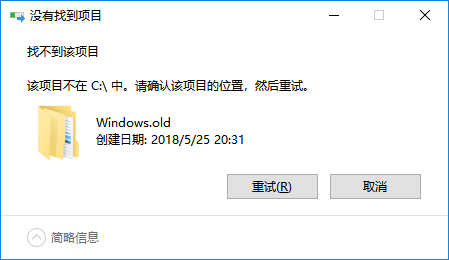 没有找到项目

找不到该项目

该项目不在 C:\ 中。请确认该项目的位置，然后重试。

Windows.old
创建日期: 2018/5/25 20:31

重试(R)

取消

简略信息